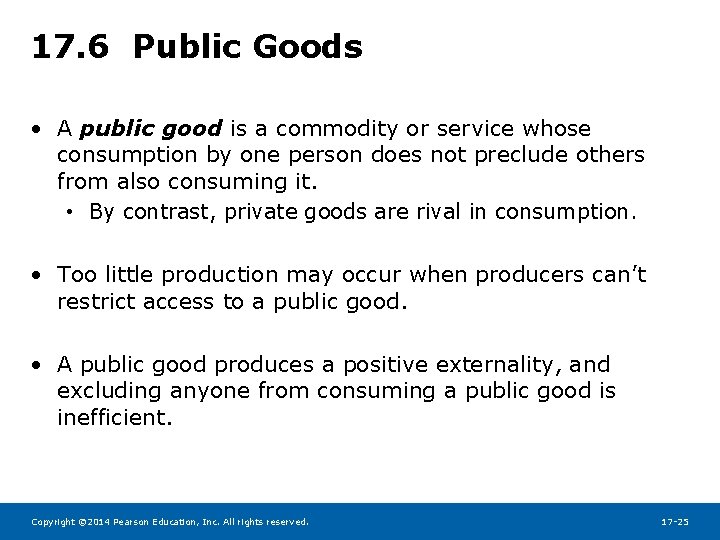 17.6 Public Goods

• A public good is a commodity or service whose consumption by one person does not preclude others from also consuming it.

• By contrast, private goods are rival in consumption.

• Too little production may occur when producers can't restrict access to a public good.

• A public good produces a positive externality, and excluding anyone from consuming a public good is inefficient.

Copyright ©2014 Pearson Education, Inc. All rights reserved.

17-25